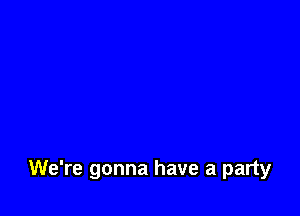 We're gonna have a party